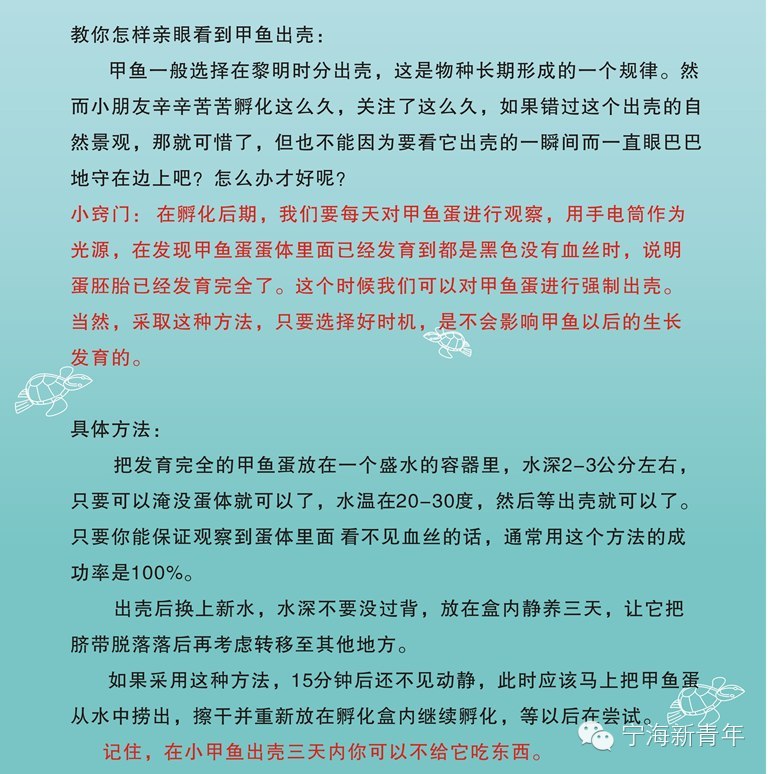 教你怎样亲眼看到甲鱼出壳：

甲鱼一般选择在黎明时分出壳，这是物种长期形成的一个规律。然而小朋友辛辛苦苦孵化这么久，关注了这么久，如果错过这个出壳的自然景观，那就可惜了，但也不能因为要看它出壳的一瞬间而一直眼巴巴地守在边上吧？怎么办才好呢？

小窍门：在孵化后期，我们要每天对甲鱼蛋进行观察，用手电筒作为光源，在发现甲鱼蛋蛋体里面已经发育到都是黑色没有血丝时，说明蛋胚胎已经发育完全了。这个时候我们可以对甲鱼蛋进行强制出壳。当然，采取这种方法，只要选择好时机，是不会影响甲鱼以后的生长发育的。

具体方法：

把发育完全的甲鱼蛋放在一个盛水的容器里，水深2-3公分左右，只要可以淹没蛋体就可以了，水温在20-30度，然后等出壳就可以了。只要你能保证观察到蛋体里面 看不见血丝的话，通常用这个方法的成功率是100%。

出壳后换上新水，水深不要没过背，放在盒内静养三天，让它把脐带脱落落后再考虑转移至其他地方。

如果采用这种方法，15分钟后还不见动静，此时应该马上把甲鱼蛋从水中捞出，擦干并重新放在孵化盒内继续孵化，等以后在尝试。

记住，在小甲鱼出壳三天内你可以不给它吃东西。

宁海新青年